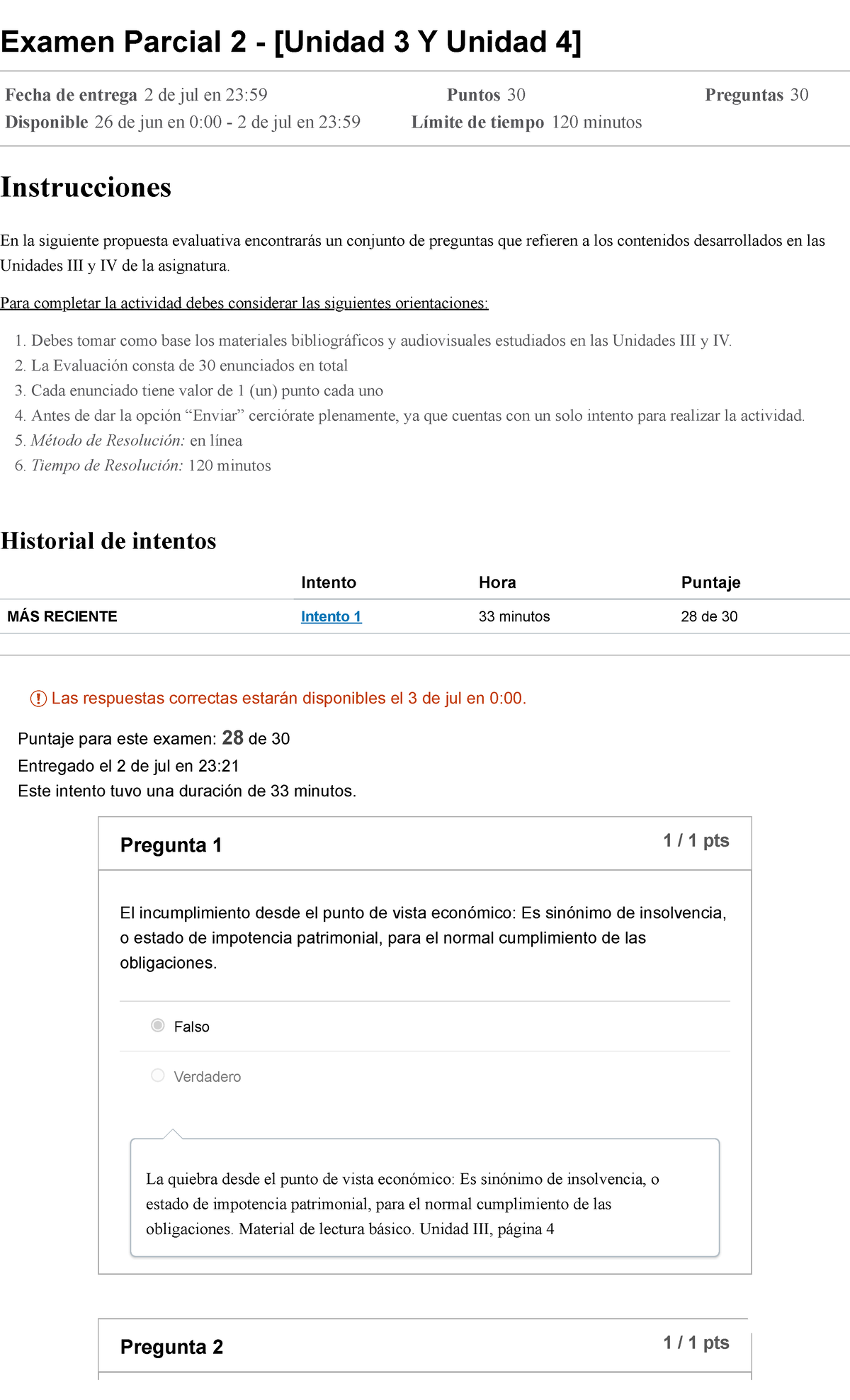 Examen Parcial 2 - [Unidad 3 Y Unidad 4]

Fecha de entrega 2 de jul en 23:59
Puntos 30
Preguntas 30
Disponible 26 de jun en 0:00 - 2 de jul en 23:59
Límite de tiempo 120 minutos

Instrucciones

En la siguiente propuesta evaluativa encontrarás un conjunto de preguntas que refieren a los contenidos desarrollados en las Unidades III y IV de la asignatura.

Para completar la actividad debes considerar las siguientes orientaciones:

1. Debes tomar como base los materiales bibliográficos y audiovisuales estudiados en las Unidades III y IV.
2. La Evaluación consta de 30 enunciados en total
3. Cada enunciado tiene valor de 1 (un) punto cada uno
4. Antes de dar la opción “Enviar” cerciórate plenamente, ya que cuentas con un solo intento para realizar la actividad.
5. Método de Resolución: en línea
6. Tiempo de Resolución: 120 minutos

Historial de intentos

| | Intento | Hora | Puntaje |
|---|---|---|---|
| MÁS RECIENTE | Intento 1 | 33 minutos | 28 de 30 |

Las respuestas correctas estarán disponibles el 3 de jul en 0:00.

Puntaje para este examen: 28 de 30
Entregado el 2 de jul en 23:21
Este intento tuvo una duración de 33 minutos.

Pregunta 1
1 / 1 pts

El incumplimiento desde el punto de vista económico: Es sinónimo de insolvencia, o estado de impotencia patrimonial, para el normal cumplimiento de las obligaciones.

Falso

Verdadero

La quiebra desde el punto de vista económico: Es sinónimo de insolvencia, o estado de impotencia patrimonial, para el normal cumplimiento de las obligaciones. Material de lectura básico. Unidad III, página 4

Pregunta 2
1 / 1 pts